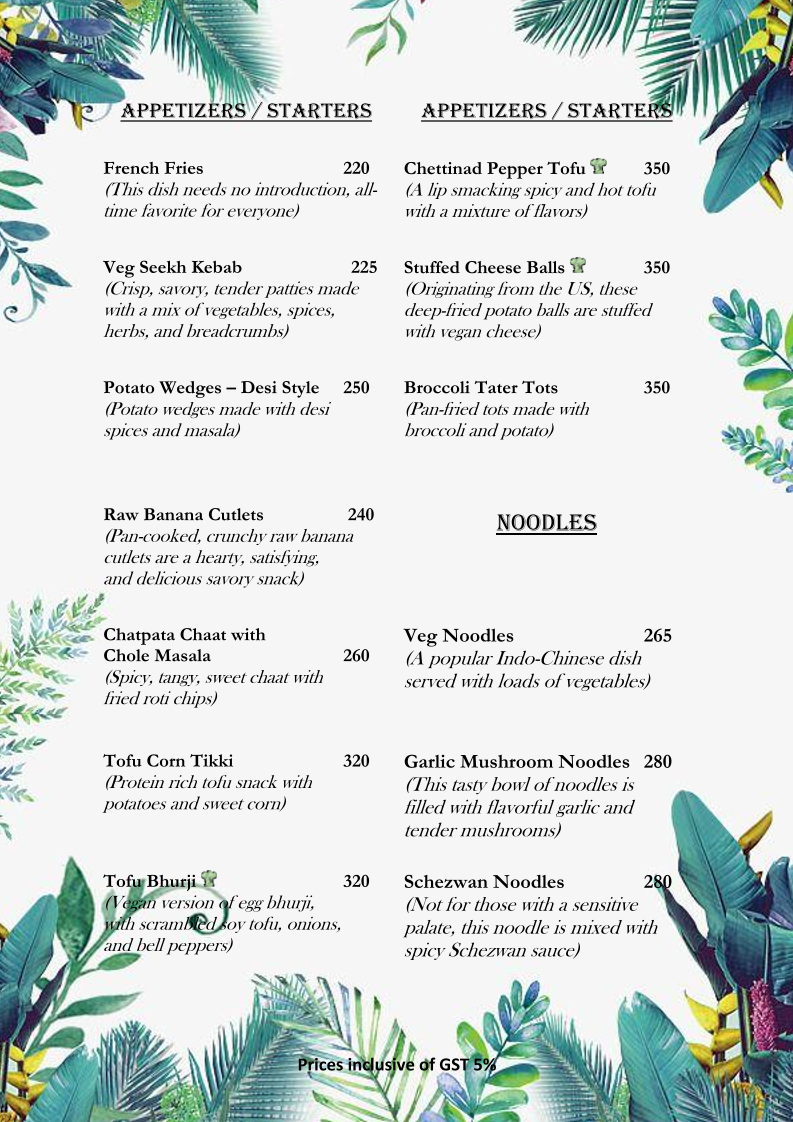 APPETIZERS / STARTERS

French Fries 220
(This dish needs no introduction, all-time favorite for everyone)

Veg Seekh Kebab 225
(Crisp, savory, tender patties made with a mix of vegetables, spices, herbs, and breadcrumbs)

Potato Wedges – Desi Style 250
(Potato wedges made with desi spices and masala)

Raw Banana Cutlets 240
(Pan-cooked, crunchy raw banana cutlets are a hearty, satisfying, and delicious savory snack)

Chatpata Chaat with Chole Masala 260
(Spicy, tangy, sweet chaat with fried roti chips)

Tofu Corn Tikki 320
(Protein rich tofu snack with potatoes and sweet corn)

Tofu Bhurji 320
(Vegan version of egg bhurji, with scrambled soy tofu, onions, and bell peppers)

APPETIZERS / STARTERS

Chettinad Pepper Tofu 350
(A lip smacking spicy and hot tofu with a mixture of flavors)

Stuffed Cheese Balls 350
(Originating from the US, these deep-fried potato balls are stuffed with vegan cheese)

Broccoli Tater Tots 350
(Pan-fried tots made with broccoli and potato)

NOODLES

Veg Noodles 265
(A popular Indo-Chinese dish served with loads of vegetables)

Garlic Mushroom Noodles 280
(This tasty bowl of noodles is filled with flavorful garlic and tender mushrooms)

Schezwan Noodles 280
(Not for those with a sensitive palate, this noodle is mixed with spicy Schezwan sauce)

Prices inclusive of GST 5%